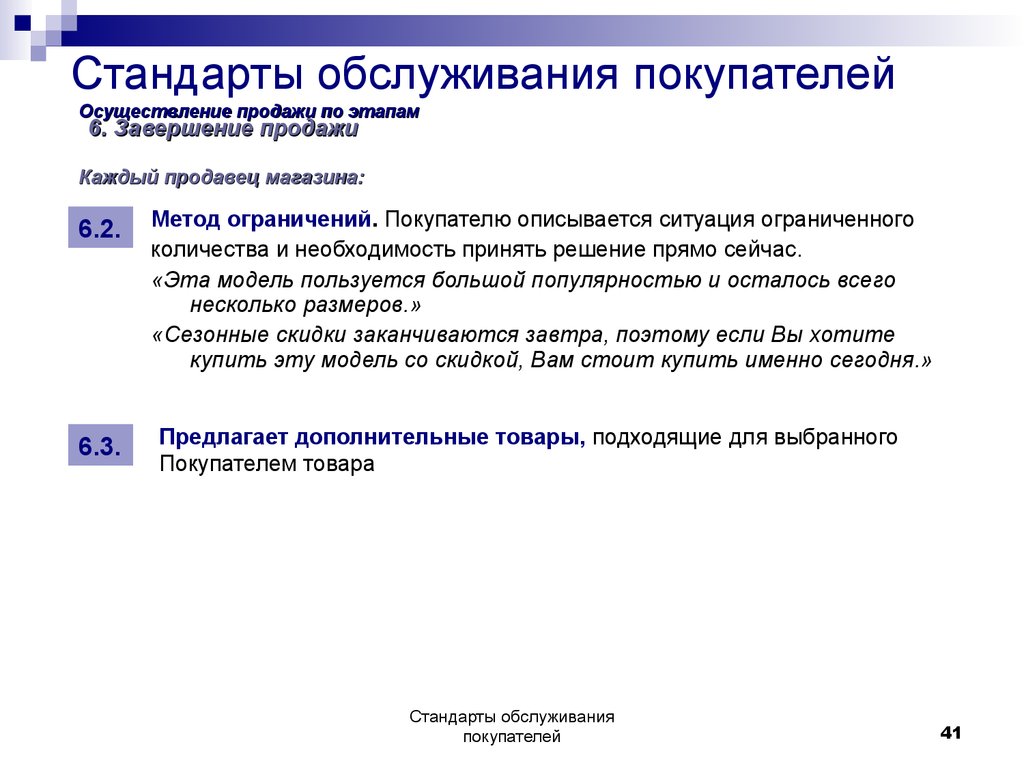 Стандарты обслуживания покупателей

Осуществление продажи по этапам
6. Завершение продажи

Каждый продавец магазина:

6.2.

Метод ограничений. Покупателю описывается ситуация ограниченного количества и необходимость принять решение прямо сейчас.

«Эта модель пользуется большой популярностью и осталось всего несколько размеров.»

«Сезонные скидки заканчиваются завтра, поэтому если Вы хотите купить эту модель со скидкой, Вам стоит купить именно сегодня.»

6.3.

Предлагает дополнительные товары, подходящие для выбранного Покупателем товара

Стандарты обслуживания покупателей

41